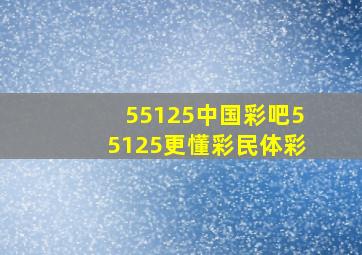 55125中国彩吧55125更懂彩民体彩